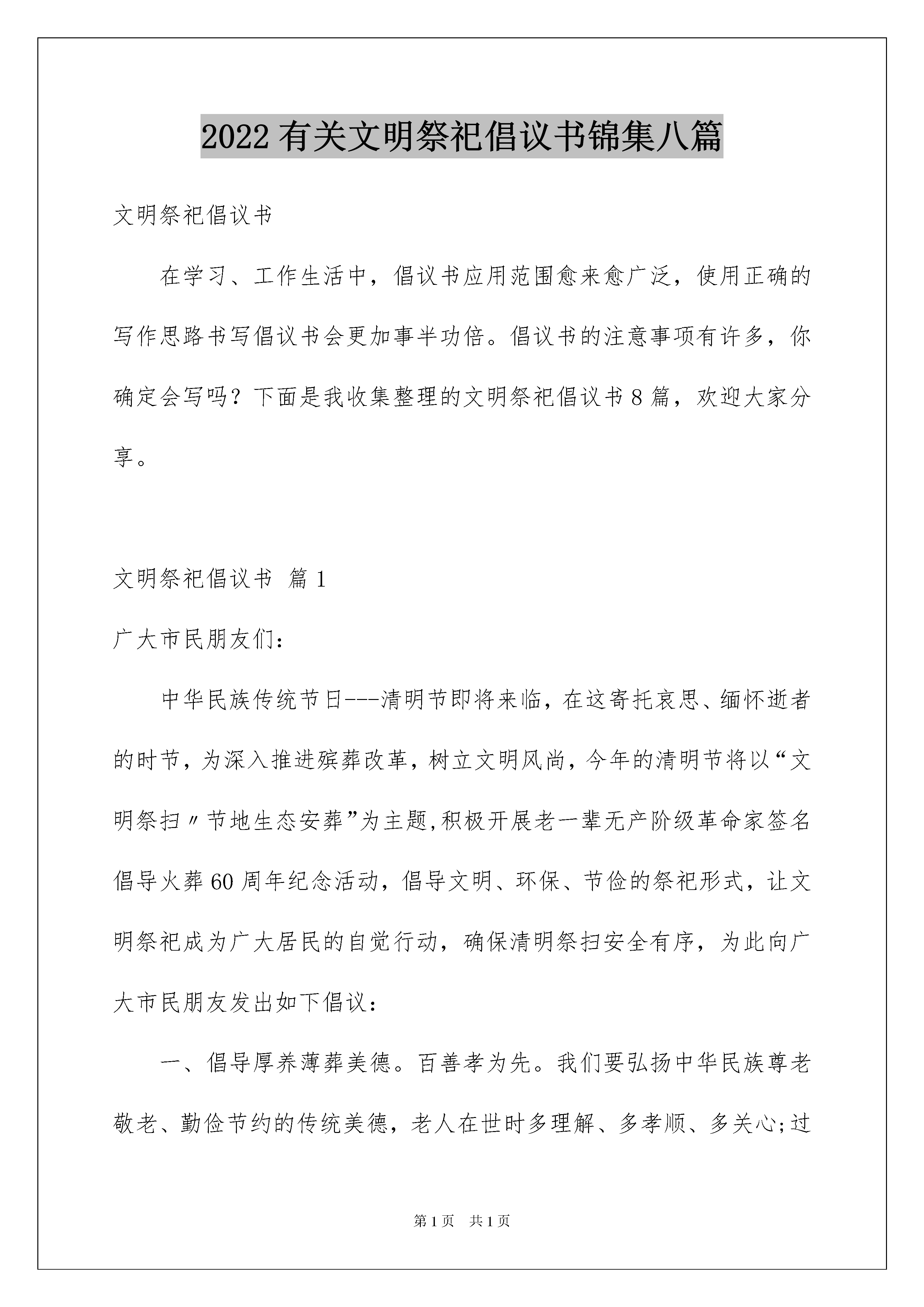 2022 有关文明祭祀倡议书锦集八篇

文明祭祀倡议书

在学习、工作生活中，倡议书应用范围愈来愈广泛，使用正确的写作思路书写倡议书会更加事半功倍。倡议书的注意事项有许多，你确定会写吗？下面是我收集整理的文明祭祀倡议书 8 篇，欢迎大家分享。

文明祭祀倡议书 篇 1

广大市民朋友们：

中华民族传统节日---清明节即将来临，在这寄托哀思、缅怀逝者的时节，为深入推进殡葬改革，树立文明风尚，今年的清明节将以“文明祭扫〃节地生态安葬”为主题,积极开展老一辈无产阶级革命家签名倡导火葬 60 周年纪念活动，倡导文明、环保、节俭的祭祀形式，让文明祭祀成为广大居民的自觉行动，确保清明祭扫安全有序，为此向广大市民朋友发出如下倡议：

一、倡导厚养薄葬美德。百善孝为先。我们要弘扬中华民族尊老敬老、勤俭节约的传统美德，老人在世时多理解、多孝顺、多关心;过

第 1 页 共 1 页